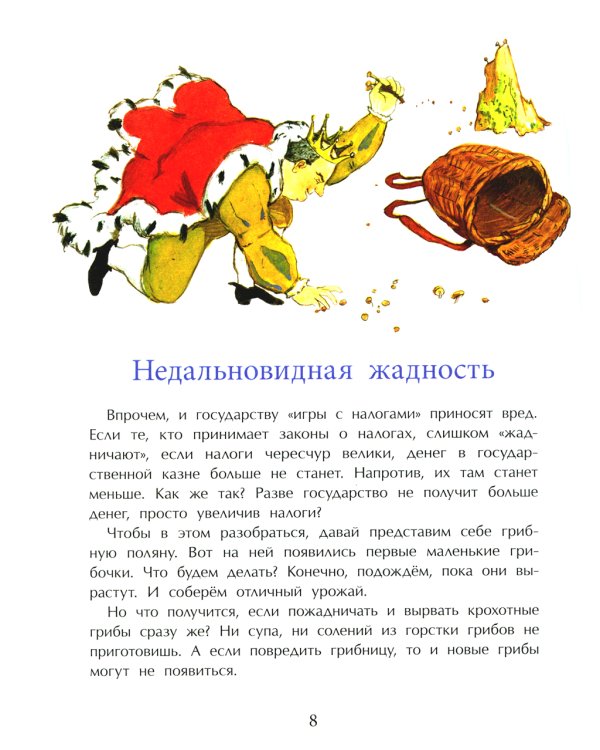 Недальновидная жадность

Впрочем, и государству «игры с налогами» приносят вред. Если те, кто принимает законы о налогах, слишком «жадничают», если налоги чересчур велики, денег в государственной казне больше не станет. Напротив, их там станет меньше. Как же так? Разве государство не получит больше денег, просто увеличив налоги?

Чтобы в этом разобраться, давай представим себе грибную поляну. Вот на ней появились первые маленькие грибочки. Что будем делать? Конечно, подождём, пока они вырастут. И соберём отличный урожай.

Но что получится, если пожадничать и вырвать крохотные грибы сразу же? Ни супа, ни солений из горстки грибов не приготовишь. А если повредить грибницу, то и новые грибы могут не появиться.

8